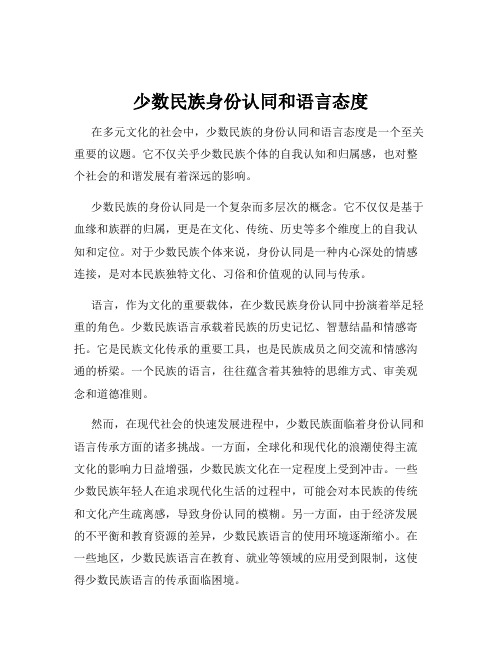 少数民族身份认同和语言态度

在多元文化的社会中，少数民族的身份认同和语言态度是一个至关重要的议题。它不仅关乎少数民族个体的自我认知和归属感，也对整个社会的和谐发展有着深远的影响。

少数民族的身份认同是一个复杂而多层次的概念。它不仅仅是基于血缘和族群的归属，更是在文化、传统、历史等多个维度上的自我认知和定位。对于少数民族个体来说，身份认同是一种内心深处的情感连接，是对本民族独特文化、习俗和价值观的认同与传承。

语言，作为文化的重要载体，在少数民族身份认同中扮演着举足轻重的角色。少数民族语言承载着民族的历史记忆、智慧结晶和情感寄托。它是民族文化传承的重要工具，也是民族成员之间交流和情感沟通的桥梁。一个民族的语言，往往蕴含着其独特的思维方式、审美观念和道德准则。

然而，在现代社会的快速发展进程中，少数民族面临着身份认同和语言传承方面的诸多挑战。一方面，全球化和现代化的浪潮使得主流文化的影响力日益增强，少数民族文化在一定程度上受到冲击。一些少数民族年轻人在追求现代化生活的过程中，可能会对本民族的传统和文化产生疏离感，导致身份认同的模糊。另一方面，由于经济发展的不平衡和教育资源的差异，少数民族语言的使用环境逐渐缩小。在一些地区，少数民族语言在教育、就业等领域的应用受到限制，这使得少数民族语言的传承面临困境。